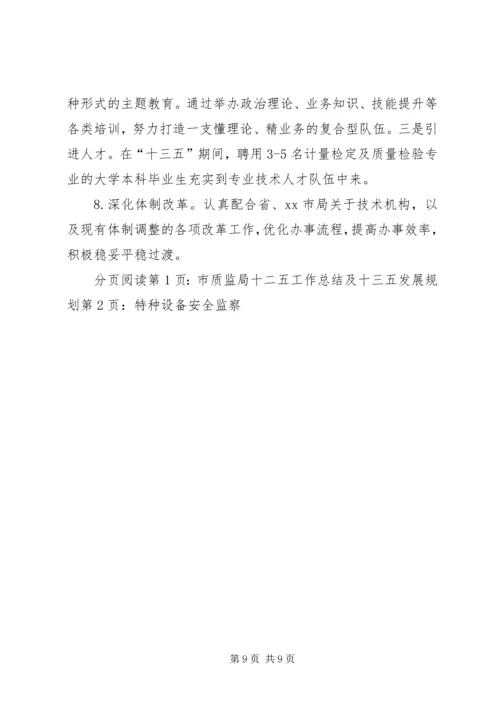 种形式的主题教育。通过举办政治理论、业务知识、技能提升等各类培训，努力打造一支懂理论、精业务的复合型队伍。三是引进人才。在“十三五”期间，聘用3-5名计量检定及质量检验专业的大学本科毕业生充实到专业技术人才队伍中来。

8.深化体制改革。认真配合省、xx市局关于技术机构，以及现有体制调整的各项改革工作，优化办事流程，提高办事效率，积极稳妥平稳过渡。

分页阅读第1页：市质监局十二五工作总结及十三五发展规划第2页：特种设备安全监察

第9页 共9页